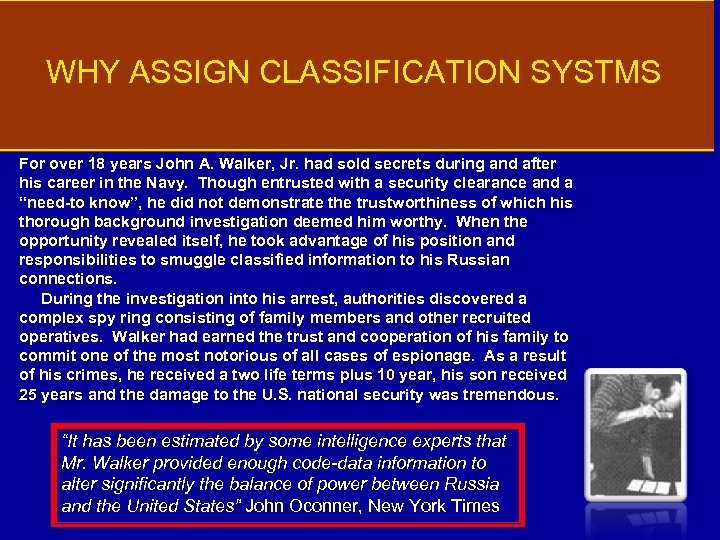 WHY ASSIGN CLASSIFICATION SYSTMS

For over 18 years John A. Walker, Jr. had sold secrets during and after his career in the Navy. Though entrusted with a security clearance and a "need-to know", he did not demonstrate the trustworthiness of which his thorough background investigation deemed him worthy. When the opportunity revealed itself, he took advantage of his position and responsibilities to smuggle classified information to his Russian connections.

During the investigation into his arrest, authorities discovered a complex spy ring consisting of family members and other recruited operatives. Walker had earned the trust and cooperation of his family to commit one of the most notorious of all cases of espionage. As a result of his crimes, he received a two life terms plus 10 year, his son received 25 years and the damage to the U.S. national security was tremendous.

"It has been estimated by some intelligence experts that Mr. Walker provided enough code-data information to alter significantly the balance of power between Russia and the United States" John Oconner, New York Times